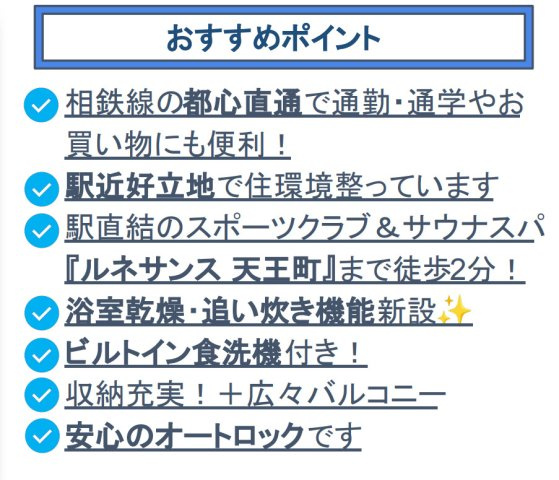 おすすめポイント

相鉄線の都心直通で通勤・通学やお買い物にも便利！

駅近好立地で住環境整っています

駅直結のスポーツクラブ＆サウナスパ『ルネサンス 天王町』まで徒歩2分！

浴室乾燥・追い炊き機能新設✨

ビルトイン食洗機付き！

収納充実！＋広々バルコニー

安心のオートロックです